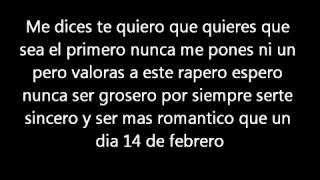 Me dices te quiero que quieres que sea el primero nunca me pones ni un pero valoras a este rapero espero nunca ser grosero por siempre serte sincero y ser mas romantico que un dia 14 de febrero